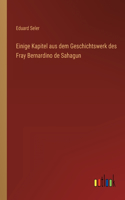 Eduard Seler

Einige Kapitel aus dem Geschichtswerk des Fray Bernardino de Sahagun

outlook